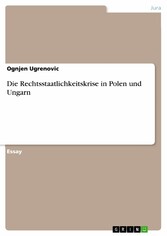 Jura

Ognjen Ugrenovic

Die Rechtsstaatlichkeitskrise in Polen und Ungarn

Essay

GRIN